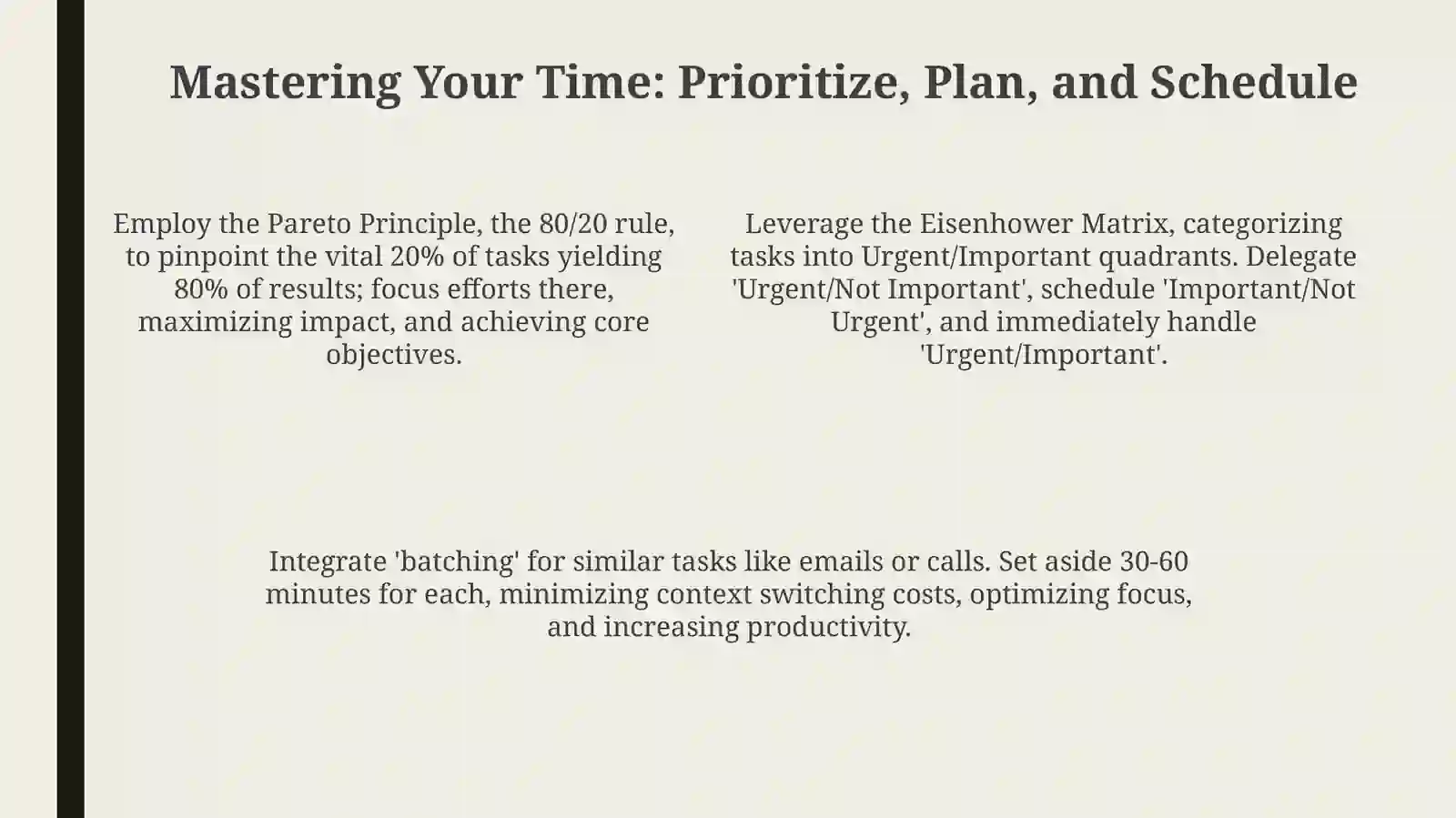 Mastering Your Time: Prioritize, Plan, and Schedule

Employ the Pareto Principle, the 80/20 rule, to pinpoint the vital 20% of tasks yielding 80% of results; focus efforts there, maximizing impact, and achieving core objectives.

Leverage the Eisenhower Matrix, categorizing tasks into Urgent/Important quadrants. Delegate 'Urgent/Not Important', schedule 'Important/Not Urgent', and immediately handle 'Urgent/Important'.

Integrate 'batching' for similar tasks like emails or calls. Set aside 30-60 minutes for each, minimizing context switching costs, optimizing focus, and increasing productivity.